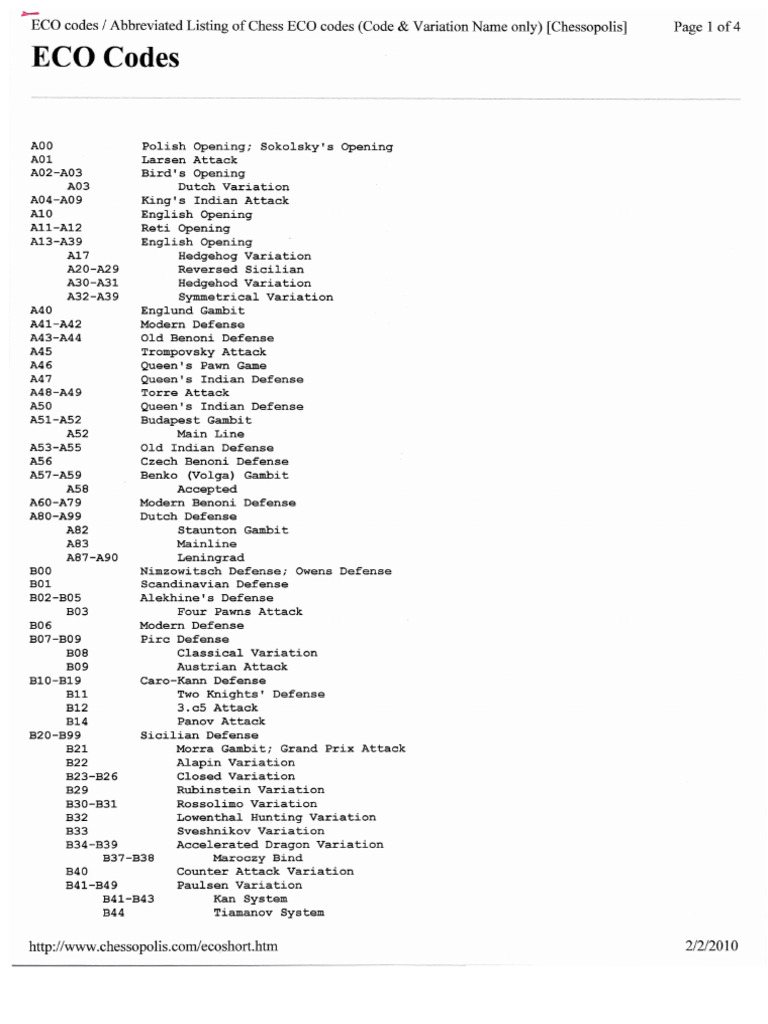 ECO codes / Abbreviated Listing of Chess ECO codes (Code & Variation Name only) [Chessopolis]
Page 1 of 4

ECO Codes

A00 Polish Opening; Sokolsky's Opening
A01 Larsen Attack
A02-A03 Bird's Opening
A03 Dutch Variation
A04-A09 King's Indian Attack
A10 English Opening
A11-A12 Reti Opening
A13-A39 English Opening
A17 Hedgehog Variation
A20-A29 Reversed Sicilian
A30-A31 Hedgehod Variation
A32-A39 Symmetrical Variation
A40 Englund Gambit
A41-A42 Modern Defense
A43-A44 Old Benoni Defense
A45 Trompovsky Attack
A46 Queen's Pawn Game
A47 Queen's Indian Defense
A48-A49 Torre Attack
A50 Queen's Indian Defense
A51-A52 Budapest Gambit
A52 Main Line
A53-A55 Old Indian Defense
A56 Czech Benoni Defense
A57-A59 Benko (Volga) Gambit
A58 Accepted
A60-A79 Modern Benoni Defense
A80-A99 Dutch Defense
A82 Staunton Gambit
A83 Mainline
A87-A90 Leningrad
B00 Nimzowitsch Defense; Owens Defense
B01 Scandinavian Defense
B02-B05 Alekhine's Defense
B03 Four Pawns Attack
B06 Modern Defense
B07-B09 Pirc Defense
B08 Classical Variation
B09 Austrian Attack
B10-B19 Caro-Kann Defense
B11 Two Knights' Defense
B12 3.c5 Attack
B14 Panov Attack
B20-B99 Sicilian Defense
B21 Morra Gambit; Grand Prix Attack
B22 Alapin Variation
B23-B26 Closed Variation
B29 Rubinstein Variation
B30-B31 Rossolimo Variation
B32 Lowenthal Hunting Variation
B33 Sveshnikov Variation
B34-B39 Accelerated Dragon Variation
B37-B38 Maroczy Bind
B40 Counter Attack Variation
B41-B49 Paulsen Variation
B41-B43 Kan System
B44 Tiamanov System

http://www.chessopolis.com/ecoshort.htm
2/2/2010